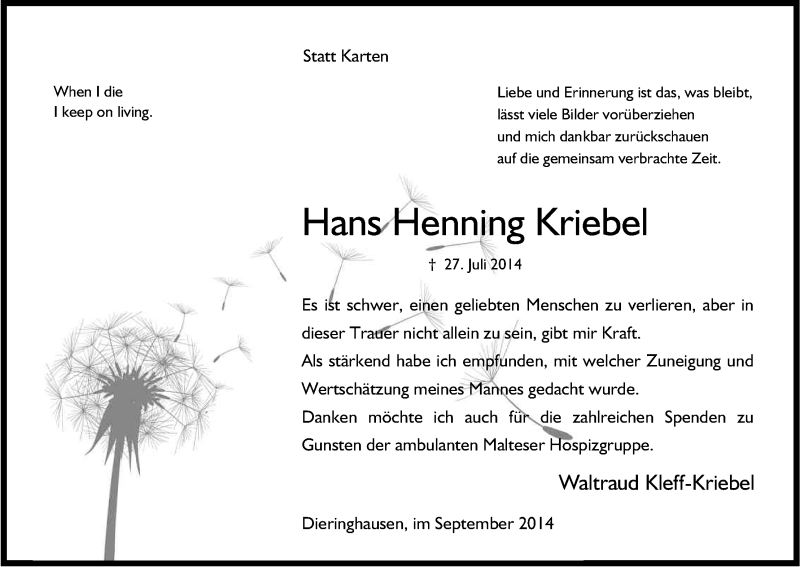 Statt Karten

When I die
I keep on living.

Liebe und Erinnerung ist das, was bleibt,
lässt viele Bilder vorüberziehen
und mich dankbar zurückschauen
auf die gemeinsam verbrachte Zeit.

Hans Henning Kriebel

† 27. Juli 2014

Es ist schwer, einen geliebten Menschen zu verlieren, aber in dieser Trauer nicht allein zu sein, gibt mir Kraft.
Als stärkend habe ich empfunden, mit welcher Zuneigung und Wertschätzung meines Mannes gedacht wurde.
Danken möchte ich auch für die zahlreichen Spenden zu Gunsten der ambulanten Malteser Hospizgruppe.

Waltraud Kleff-Kriebel

Dieringhausen, im September 2014